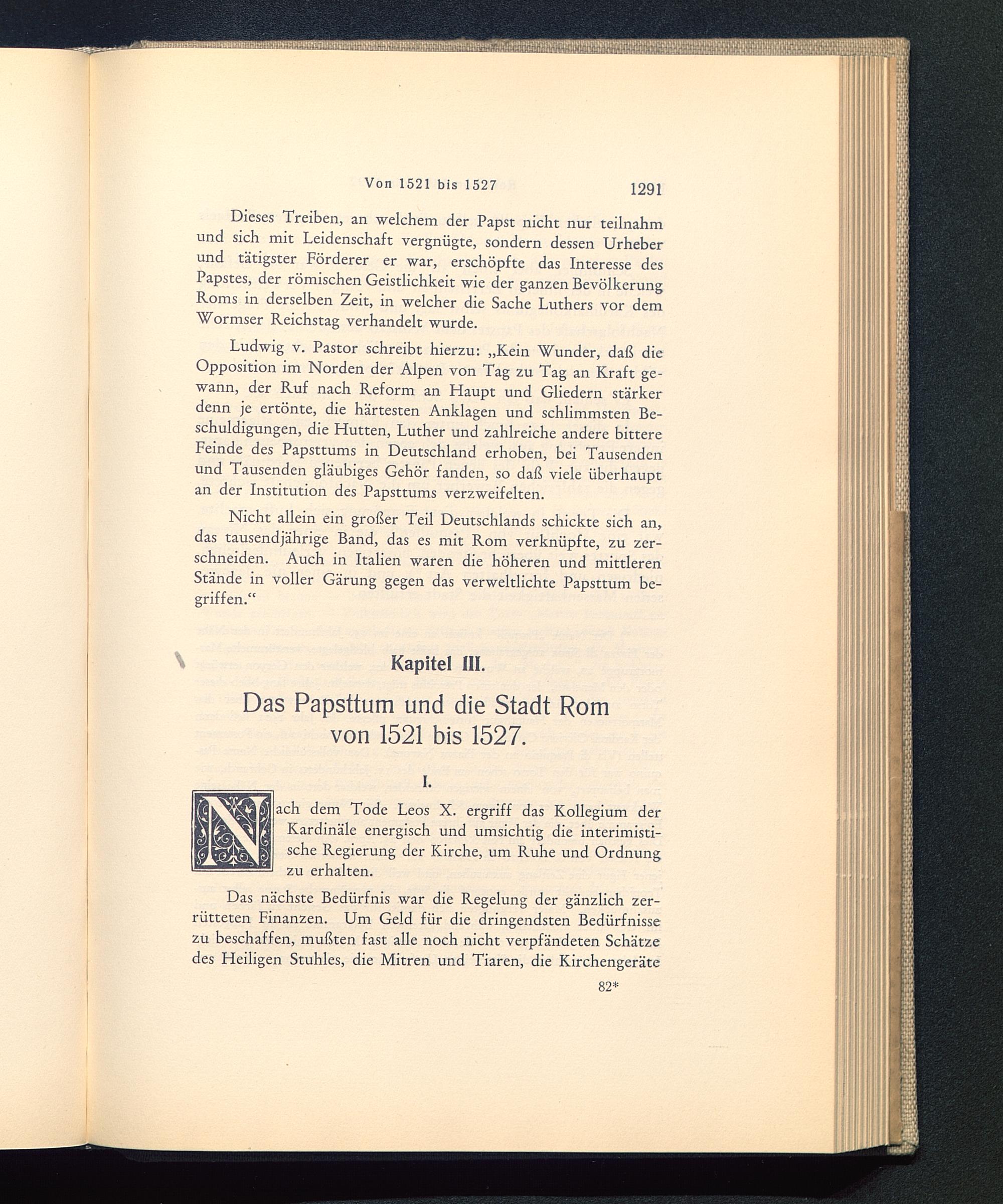 Von 1521 bis 1527 1291

Dieses Treiben, an welchem der Papst nicht nur teilnahm und sich mit Leidenschaft vergnügte, sondern dessen Urheber und tätigster Förderer er war, erschöpfte das Interesse des Papstes, der römischen Geistlichkeit wie der ganzen Bevölkerung Roms in derselben Zeit, in welcher die Sache Luthers vor dem Wormser Reichstag verhandelt wurde.

Ludwig v. Pastor schreibt hierzu: „Kein Wunder, daß die Opposition im Norden der Alpen von Tag zu Tag an Kraft gewann, der Ruf nach Reform an Haupt und Gliedern stärker denn je ertönte, die härtesten Anklagen und schlimmsten Beschuldigungen, die Hutten, Luther und zahlreiche andere bittere Feinde des Papsttums in Deutschland erhoben, bei Tausenden und Tausenden gläubiges Gehör fanden, so daß viele überhaupt an der Institution des Papsttums verzweifelten.

Nicht allein ein großer Teil Deutschlands schickte sich an, das tausendjährige Band, das es mit Rom verknüpfte, zu zerschneiden. Auch in Italien waren die höheren und mittleren Stände in voller Gärung gegen das verweltlichte Papsttum begriffen.“

Kapitel III.

Das Papsttum und die Stadt Rom von 1521 bis 1527.

I.

Nach dem Tode Leos X. ergriff das Kollegium der Kardinäle energisch und umsichtig die interimistische Regierung der Kirche, um Ruhe und Ordnung zu erhalten.

Das nächste Bedürfnis war die Regelung der gänzlich zerrütteten Finanzen. Um Geld für die dringendsten Bedürfnisse zu beschaffen, mußten fast alle noch nicht verpfändeten Schätze des Heiligen Stuhles, die Mitren und Tiaren, die Kirchengeräte

82*